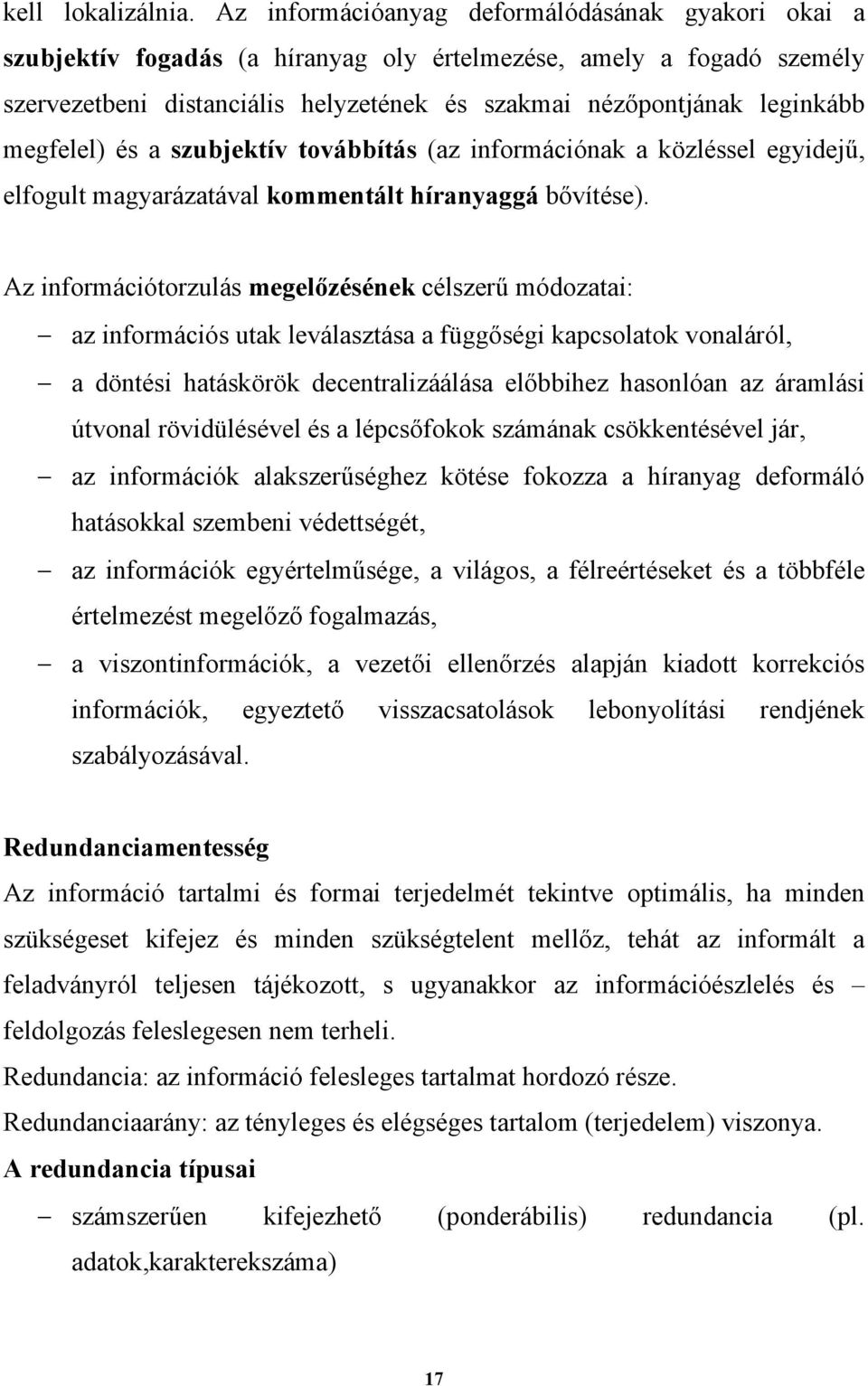 kell lokalizálnia. Az információanyag deformálódásának gyakori okai a szubjektív fogadás (a híranyag oly értelmezése, amely a fogadó személy szervezetbeni distanciális helyzetének és szakmai nézőpontjának leginkább megfelel) és a szubjektív továbbítás (az információnak a közléssel egyidejű, elfogult magyarázatával kommentált híranyaggá bővítése).

Az információtorzulás megelőzésének célszerű módozatai:

– az információs utak leválasztása a függőségi kapcsolatok vonaláról,

– a döntési hatáskörök decentralizáálása előbbihez hasonlóan az áramlási útvonal rövidülésével és a lépcsőfokok számának csökkentésével jár,

– az információk alakszerűséghez kötése fokozza a híranyag deformáló hatásokkal szembeni védettségét,

– az információk egyértelműsége, a világos, a félreértéseket és a többféle értelmezést megelőző fogalmazás,

– a viszontinformációk, a vezetői ellenőrzés alapján kiadott korrekciós információk, egyeztető visszacsatolások lebonyolítási rendjének szabályozásával.

Redundanciamentesség

Az információ tartalmi és formai terjedelmét tekintve optimális, ha minden szükségeset kifejez és minden szükségtelent mellőz, tehát az informált a feladványról teljesen tájékozott, s ugyanakkor az információészlelés és – feldolgozás feleslegesen nem terheli.

Redundancia: az információ felesleges tartalmat hordozó része.

Redundanciaarány: az tényleges és elégséges tartalom (terjedelem) viszonya.

A redundancia típusai

– számszerűen kifejezhető (ponderábilis) redundancia (pl. adatok,karakterekszáma)

17